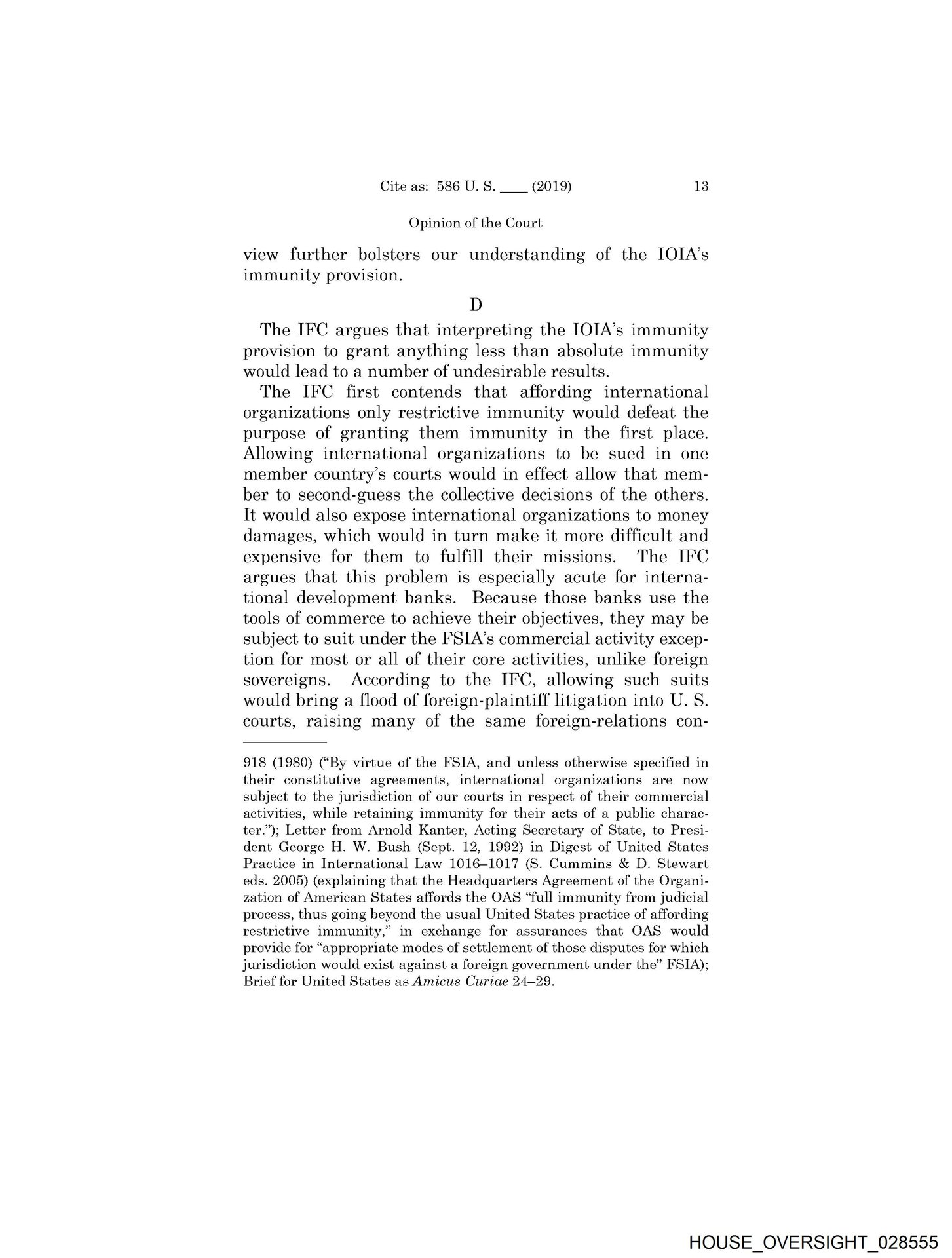 Cite as: 586 U. S. ____ (2019) 13

Opinion of the Court

view further bolsters our understanding of the IOIA's immunity provision.

D

The IFC argues that interpreting the IOIA's immunity provision to grant anything less than absolute immunity would lead to a number of undesirable results.

The IFC first contends that affording international organizations only restrictive immunity would defeat the purpose of granting them immunity in the first place. Allowing international organizations to be sued in one member country's courts would in effect allow that member to second-guess the collective decisions of the others. It would also expose international organizations to money damages, which would in turn make it more difficult and expensive for them to fulfill their missions. The IFC argues that this problem is especially acute for international development banks. Because those banks use the tools of commerce to achieve their objectives, they may be subject to suit under the FSIA's commercial activity exception for most or all of their core activities, unlike foreign sovereigns. According to the IFC, allowing such suits would bring a flood of foreign-plaintiff litigation into U. S. courts, raising many of the same foreign-relations con-

918 (1980) ("By virtue of the FSIA, and unless otherwise specified in their constitutive agreements, international organizations are now subject to the jurisdiction of our courts in respect of their commercial activities, while retaining immunity for their acts of a public character."); Letter from Arnold Kanter, Acting Secretary of State, to President George H. W. Bush (Sept. 12, 1992) in Digest of United States Practice in International Law 1016–1017 (S. Cummins & D. Stewart eds. 2005) (explaining that the Headquarters Agreement of the Organization of American States affords the OAS "full immunity from judicial process, thus going beyond the usual United States practice of affording restrictive immunity," in exchange for assurances that OAS would provide for "appropriate modes of settlement of those disputes for which jurisdiction would exist against a foreign government under the" FSIA); Brief for United States as Amicus Curiae 24–29.

HOUSE_OVERSIGHT_028555